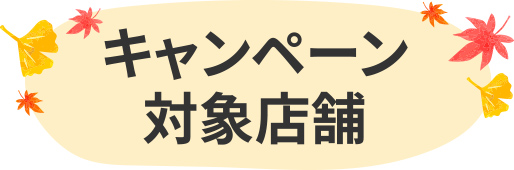 キャンペーン
対象店舗